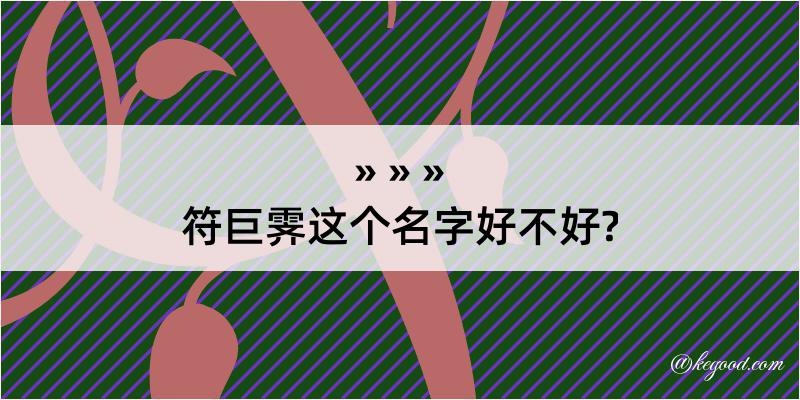 » » »
符巨霁这个名字好不好?

@kegood.com